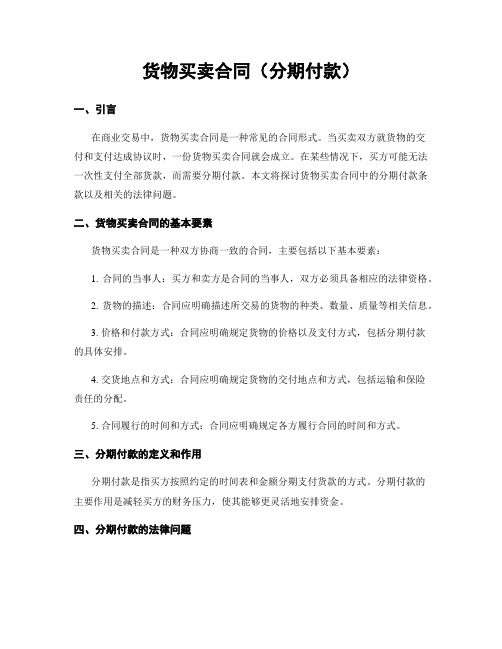 货物买卖合同（分期付款）

一、引言

在商业交易中，货物买卖合同是一种常见的合同形式。当买卖双方就货物的交付和支付达成协议时，一份货物买卖合同就会成立。在某些情况下，买方可能无法一次性支付全部货款，而需要分期付款。本文将探讨货物买卖合同中的分期付款条款以及相关的法律问题。

二、货物买卖合同的基本要素

货物买卖合同是一种双方协商一致的合同，主要包括以下基本要素：

1. 合同的当事人：买方和卖方是合同的当事人，双方必须具备相应的法律资格。

2. 货物的描述：合同应明确描述所交易的货物的种类、数量、质量等相关信息。

3. 价格和付款方式：合同应明确规定货物的价格以及支付方式，包括分期付款的具体安排。

4. 交货地点和方式：合同应明确规定货物的交付地点和方式，包括运输和保险责任的分配。

5. 合同履行的时间和方式：合同应明确规定各方履行合同的时间和方式。

三、分期付款的定义和作用

分期付款是指买方按照约定的时间表和金额分期支付货款的方式。分期付款的主要作用是减轻买方的财务压力，使其能够更灵活地安排资金。

四、分期付款的法律问题